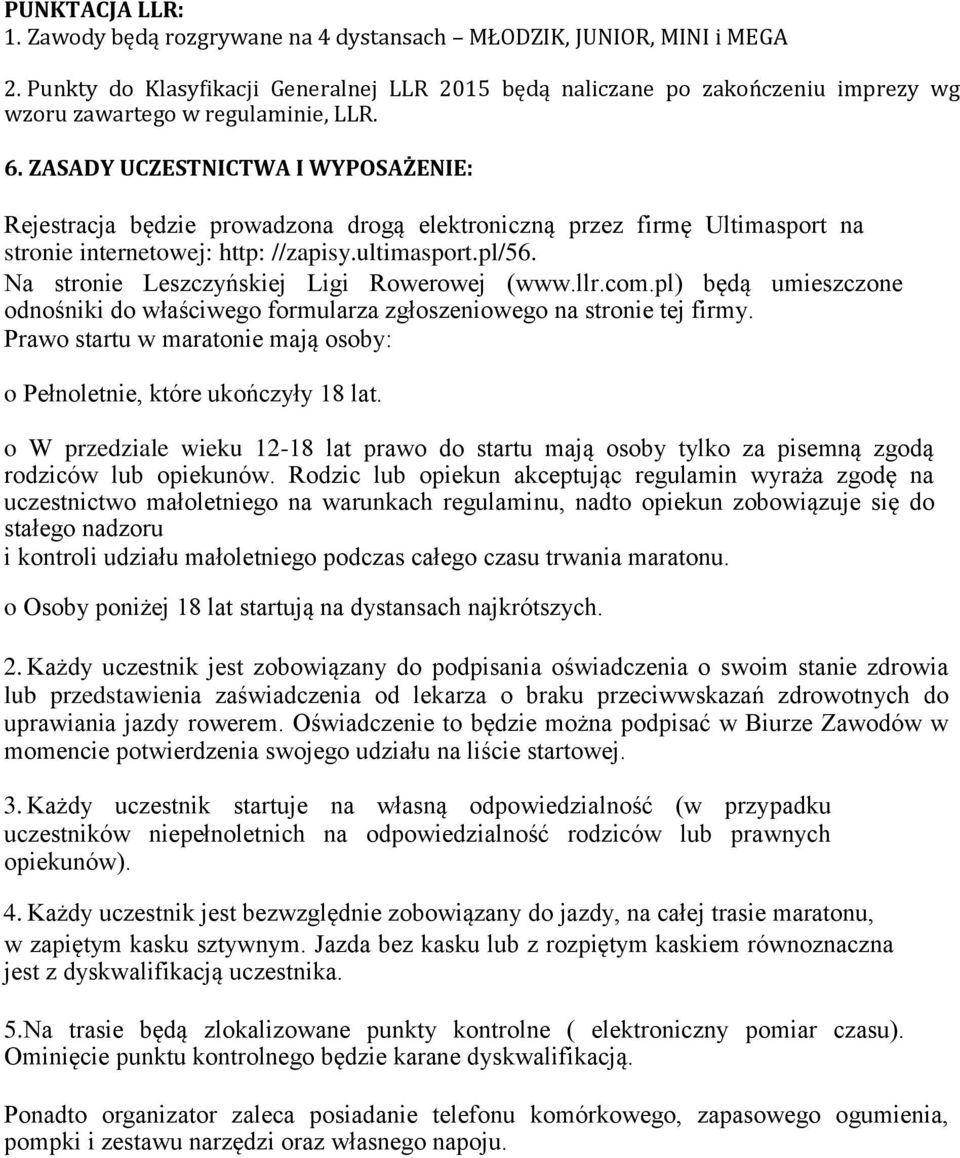 PUNKTACJA LLR:
1. Zawody będą rozgrywane na 4 dystansach – MŁODZIK, JUNIOR, MINI i MEGA

2. Punkty do Klasyfikacji Generalnej LLR 2015 będą naliczane po zakończeniu imprezy wg wzoru zawartego w regulaminie, LLR.

6. ZASADY UCZESTNICTWA I WYPOSAŻENIE:

Rejestracja będzie prowadzona drogą elektroniczną przez firmę Ultimasport na stronie internetowej: http: //zapisy.ultimasport.pl/56.
Na stronie Leszczyńskiej Ligi Rowerowej (www.llr.com.pl) będą umieszczone odnośniki do właściwego formularza zgłoszeniowego na stronie tej firmy.
Prawo startu w maratonie mają osoby:

o Pełnoletnie, które ukończyły 18 lat.

o W przedziale wieku 12-18 lat prawo do startu mają osoby tylko za pisemną zgodą rodziców lub opiekunów. Rodzic lub opiekun akceptując regulamin wyraża zgodę na uczestnictwo małoletniego na warunkach regulaminu, nadto opiekun zobowiązuje się do stałego nadzoru
i kontroli udziału małoletniego podczas całego czasu trwania maratonu.

o Osoby poniżej 18 lat startują na dystansach najkrótszych.

2. Każdy uczestnik jest zobowiązany do podpisania oświadczenia o swoim stanie zdrowia lub przedstawienia zaświadczenia od lekarza o braku przeciwwskazań zdrowotnych do uprawiania jazdy rowerem. Oświadczenie to będzie można podpisać w Biurze Zawodów w momencie potwierdzenia swojego udziału na liście startowej.

3. Każdy uczestnik startuje na własną odpowiedzialność (w przypadku uczestników niepełnoletnich na odpowiedzialność rodziców lub prawnych opiekunów).

4. Każdy uczestnik jest bezwzględnie zobowiązany do jazdy, na całej trasie maratonu, w zapiętym kasku sztywnym. Jazda bez kasku lub z rozpiętym kaskiem równoznaczna jest z dyskwalifikacją uczestnika.

5.Na trasie będą zlokalizowane punkty kontrolne ( elektroniczny pomiar czasu). Ominięcie punktu kontrolnego będzie karane dyskwalifikacją.

Ponadto organizator zaleca posiadanie telefonu komórkowego, zapasowego ogumienia, pompki i zestawu narzędzi oraz własnego napoju.